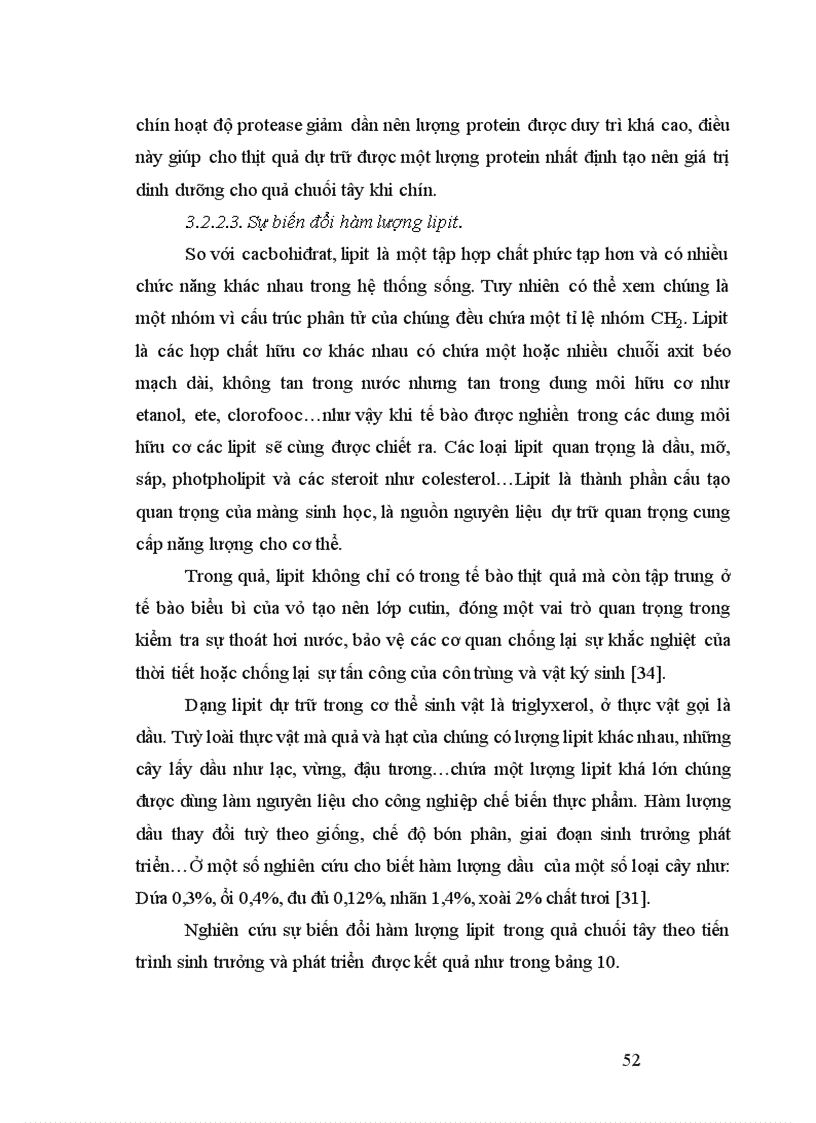 chín hoạt độ protease giảm dần nên lượng protein được duy trì khá cao, điều này giúp cho thịt quả dự trữ được một lượng protein nhất định tạo nên giá trị dinh dưỡng cho quả chuối tây khi chín.

3.2.2.3. Sự biến đổi hàm lượng lipit.

So với cacbohiđrat, lipit là một tập hợp chất phức tạp hơn và có nhiều chức năng khác nhau trong hệ thống sống. Tuy nhiên có thể xem chúng là một nhóm vì cấu trúc phân tử của chúng đều chứa một tỉ lệ nhóm $CH_2$. Lipit là các hợp chất hữu cơ khác nhau có chứa một hoặc nhiều chuỗi axit béo mạch dài, không tan trong nước nhưng tan trong dung môi hữu cơ như etanol, ete, clorofooc…như vậy khi tế bào được nghiền trong các dung môi hữu cơ các lipit sẽ cùng được chiết ra. Các loại lipit quan trọng là dầu, mỡ, sáp, photpholipit và các steroit như colesterol…Lipit là thành phần cấu tạo quan trọng của màng sinh học, là nguồn nguyên liệu dự trữ quan trọng cung cấp năng lượng cho cơ thể.

Trong quả, lipit không chỉ có trong tế bào thịt quả mà còn tập trung ở tế bào biểu bì của vỏ tạo nên lớp cutin, đóng một vai trò quan trọng trong kiểm tra sự thoát hơi nước, bảo vệ các cơ quan chống lại sự khắc nghiệt của thời tiết hoặc chống lại sự tấn công của côn trùng và vật ký sinh [34].

Dạng lipit dự trữ trong cơ thể sinh vật là triglyxerol, ở thực vật gọi là dầu. Tuỳ loài thực vật mà quả và hạt của chúng có lượng lipit khác nhau, những cây lấy dầu như lạc, vừng, đậu tương…chứa một lượng lipit khá lớn chúng được dùng làm nguyên liệu cho công nghiệp chế biến thực phẩm. Hàm lượng dầu thay đổi tuỳ theo giống, chế độ bón phân, giai đoạn sinh trưởng phát triển…Ở một số nghiên cứu cho biết hàm lượng dầu của một số loại cây như: Dứa 0,3%, ổi 0,4%, đu đủ 0,12%, nhãn 1,4%, xoài 2% chất tươi [31].

Nghiên cứu sự biến đổi hàm lượng lipit trong quả chuối tây theo tiến trình sinh trưởng và phát triển được kết quả như trong bảng 10.

52